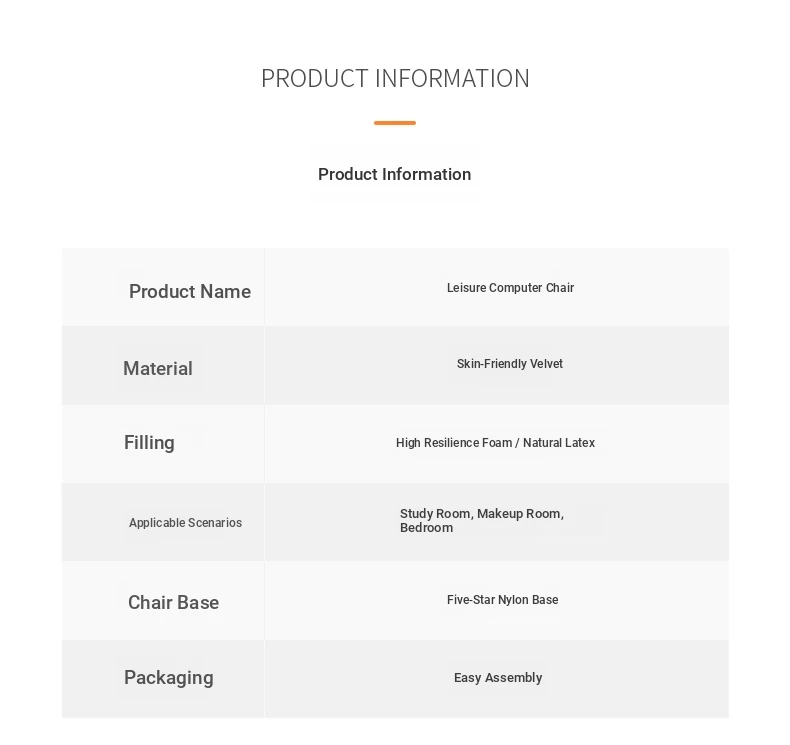 PRODUCT INFORMATION

Product Information

| Product Name | Leisure Computer Chair |
|---|---|
| Material | Skin-Friendly Velvet |
| Filling | High Resilience Foam / Natural Latex |
| Applicable Scenarios | Study Room, Makeup Room, Bedroom |
| Chair Base | Five-Star Nylon Base |
| Packaging | Easy Assembly |